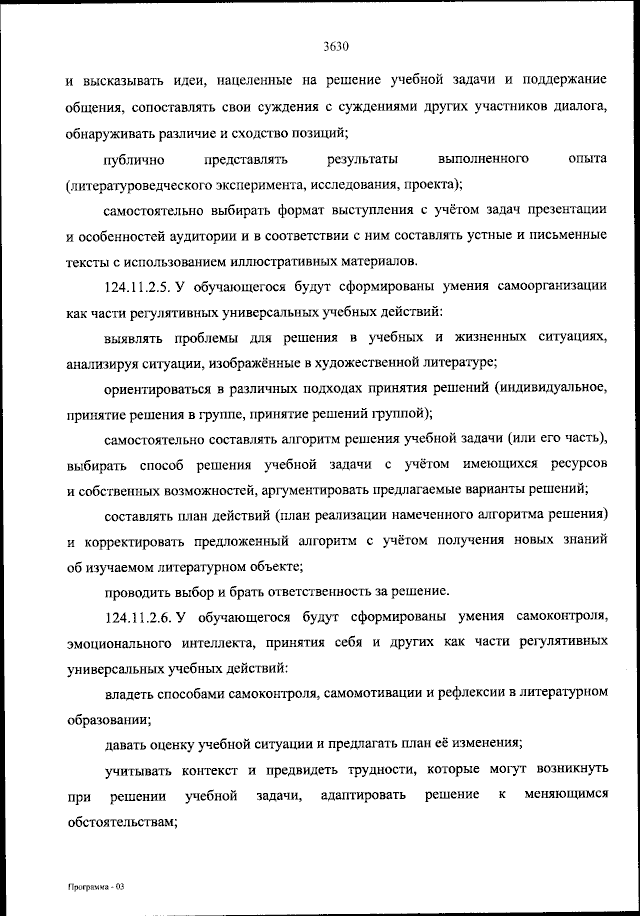 3630

и высказывать идеи, нацеленные на решение учебной задачи и поддержание общения, сопоставлять свои суждения с суждениями других участников диалога, обнаруживать различие и сходство позиций;

публично представлять результаты выполненного опыта (литературоведческого эксперимента, исследования, проекта);

самостоятельно выбирать формат выступления с учётом задач презентации и особенностей аудитории и в соответствии с ним составлять устные и письменные тексты с использованием иллюстративных материалов.

124.11.2.5. У обучающегося будут сформированы умения самоорганизации как части регулятивных универсальных учебных действий:

выявлять проблемы для решения в учебных и жизненных ситуациях, анализируя ситуации, изображённые в художественной литературе;

ориентироваться в различных подходах принятия решений (индивидуальное, принятие решения в группе, принятие решений группой);

самостоятельно составлять алгоритм решения учебной задачи (или его часть), выбирать способ решения учебной задачи с учётом имеющихся ресурсов и собственных возможностей, аргументировать предлагаемые варианты решений;

составлять план действий (план реализации намеченного алгоритма решения) и корректировать предложенный алгоритм с учётом получения новых знаний об изучаемом литературном объекте;

проводить выбор и брать ответственность за решение.

124.11.2.6. У обучающегося будут сформированы умения самоконтроля, эмоционального интеллекта, принятия себя и других как части регулятивных универсальных учебных действий:

владеть способами самоконтроля, самомотивации и рефлексии в литературном образовании;

давать оценку учебной ситуации и предлагать план её изменения;

учитывать контекст и предвидеть трудности, которые могут возникнуть при решении учебной задачи, адаптировать решение к меняющимся обстоятельствам;

Программа - 03